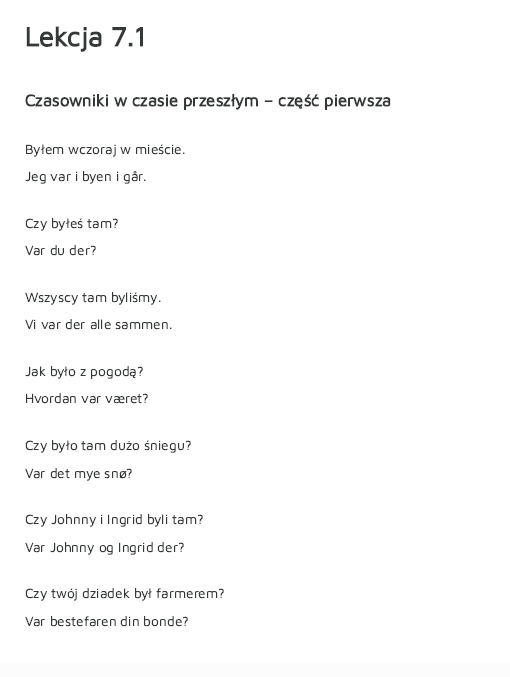 Lekcja 7.1

Czasowniki w czasie przeszłym – część pierwsza

Byłem wczoraj w mieście.
Jeg var i byen i går.

Czy byłeś tam?
Var du der?

Wszyscy tam byliśmy.
Vi var der alle sammen.

Jak było z pogodą?
Hvordan var været?

Czy było tam dużo śniegu?
Var det mye snø?

Czy Johnny i Ingrid byli tam?
Var Johnny og Ingrid der?

Czy twój dziadek był farmerem?
Var bestefaren din bonde?